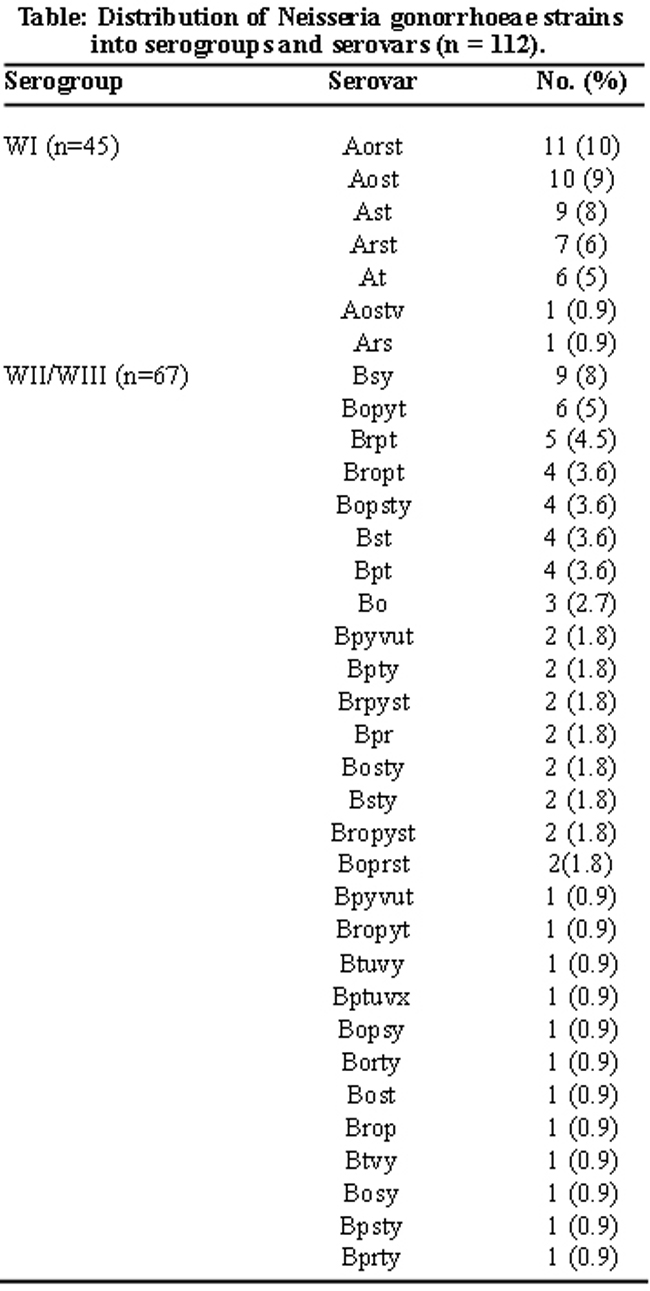 Table: Distribution of Neisseria gonorrhoeae strains into serogroups and serovars (n = 112).

| Serogroup | Serovar | No. (%) |
|---|---|---|
| WI (n=45) | Aorst | 11 (10) |
| | Aost | 10 (9) |
| | Ast | 9 (8) |
| | Arst | 7 (6) |
| | At | 6 (5) |
| | Aostv | 1 (0.9) |
| | Ars | 1 (0.9) |
| WII/WIII (n=67) | Bsy | 9 (8) |
| | Bopyt | 6 (5) |
| | Brpt | 5 (4.5) |
| | Bropt | 4 (3.6) |
| | Bopsty | 4 (3.6) |
| | Bst | 4 (3.6) |
| | Bpt | 4 (3.6) |
| | Bo | 3 (2.7) |
| | Bpyvut | 2 (1.8) |
| | Bpty | 2 (1.8) |
| | Brpyst | 2 (1.8) |
| | Bpr | 2 (1.8) |
| | Bosty | 2 (1.8) |
| | Bsty | 2 (1.8) |
| | Bropyst | 2 (1.8) |
| | Boprst | 2(1.8) |
| | Bpyvut | 1 (0.9) |
| | Bropyt | 1 (0.9) |
| | Btuvy | 1 (0.9) |
| | Bptuvx | 1 (0.9) |
| | Bopsy | 1 (0.9) |
| | Borty | 1 (0.9) |
| | Bost | 1 (0.9) |
| | Brop | 1 (0.9) |
| | Btvy | 1 (0.9) |
| | Bosy | 1 (0.9) |
| | Bpsty | 1 (0.9) |
| | Bprty | 1 (0.9) |